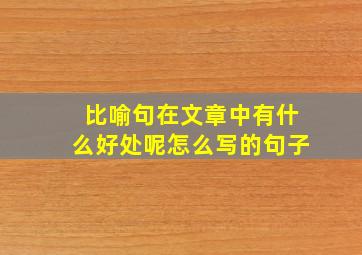 比喻句在文章中有什么好处呢怎么写的句子